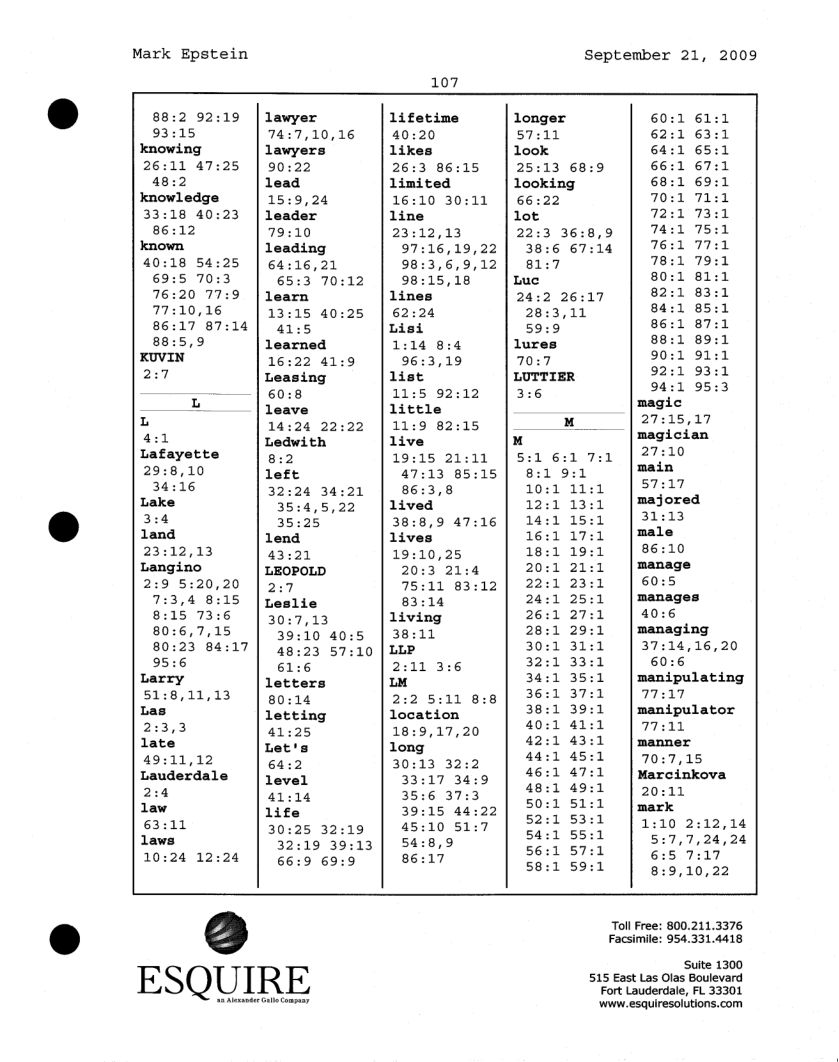 Mark Epstein

September 21, 2009

107

88:2 92:19
93:15
knowing
26:11 47:25
48:2
knowledge
33:18 40:23
86:12
known
40:18 54:25
69:5 70:3
76:20 77:9
77:10,16
86:17 87:14
88:5,9
KUVIN
2:7

L

L
4:1
Lafayette
29:8,10
34:16
Lake
3:4
land
23:12,13
Langino
2:9 5:20,20
7:3,4 8:15
8:15 73:6
80:6,7,15
80:23 84:17
95:6
Larry
51:8,11,13
Las
2:3,3
late
49:11,12
Lauderdale
2:4
law
63:11
laws
10:24 12:24

lawyer
74:7,10,16
lawyers
90:22
lead
15:9,24
leader
79:10
leading
64:16,21
65:3 70:12
learn
13:15 40:25
41:5
learned
16:22 41:9
Leasing
60:8
leave
14:24 22:22
Ledwith
8:2
left
32:24 34:21
35:4,5,22
35:25
lend
43:21
LEOPOLD
2:7
Leslie
30:7,13
39:10 40:5
48:23 57:10
61:6
letters
80:14
letting
41:25
Let's
64:2
level
41:14
life
30:25 32:19
32:19 39:13
66:9 69:9

lifetime
40:20
likes
26:3 86:15
limited
16:10 30:11
line
23:12,13
97:16,19,22
98:3,6,9,12
98:15,18
lines
62:24
Lisi
1:14 8:4
96:3,19
list
11:5 92:12
little
11:9 82:15
live
19:15 21:11
47:13 85:15
86:3,8
lived
38:8,9 47:16
lives
19:10,25
20:3 21:4
75:11 83:12
83:14
living
38:11
LLP
2:11 3:6
LM
2:2 5:11 8:8
location
18:9,17,20
long
30:13 32:2
33:17 34:9
35:6 37:3
39:15 44:22
45:10 51:7
54:8,9
86:17

longer
57:11
look
25:13 68:9
looking
66:22
lot
22:3 36:8,9
38:6 67:14
81:7
Luc
24:2 26:17
28:3,11
59:9
lures
70:7
LUTTIER
3:6

M

M
5:1 6:1 7:1
8:1 9:1
10:1 11:1
12:1 13:1
14:1 15:1
16:1 17:1
18:1 19:1
20:1 21:1
22:1 23:1
24:1 25:1
26:1 27:1
28:1 29:1
30:1 31:1
32:1 33:1
34:1 35:1
36:1 37:1
38:1 39:1
40:1 41:1
42:1 43:1
44:1 45:1
46:1 47:1
48:1 49:1
50:1 51:1
52:1 53:1
54:1 55:1
56:1 57:1
58:1 59:1

60:1 61:1
62:1 63:1
64:1 65:1
66:1 67:1
68:1 69:1
70:1 71:1
72:1 73:1
74:1 75:1
76:1 77:1
78:1 79:1
80:1 81:1
82:1 83:1
84:1 85:1
86:1 87:1
88:1 89:1
90:1 91:1
92:1 93:1
94:1 95:3
magic
27:15,17
magician
27:10
main
57:17
majored
31:13
male
86:10
manage
60:5
manages
40:6
managing
37:14,16,20
60:6
manipulating
77:17
manipulator
77:11
manner
70:7,15
Marcinkova
20:11
mark
1:10 2:12,14
5:7,7,24,24
6:5 7:17
8:9,10,22

ESQUIRE
an Alexander Gallo Company

Toll Free: 800.211.3376
Facsimile: 954.331.4418

Suite 1300
515 East Las Olas Boulevard
Fort Lauderdale, FL 33301
www.esquiresolutions.com